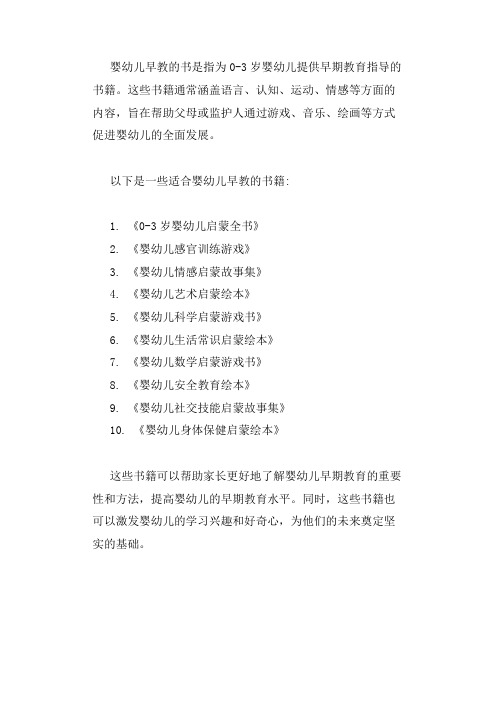 婴幼儿早教的书是指为 0-3 岁婴幼儿提供早期教育指导的书籍。这些书籍通常涵盖语言、认知、运动、情感等方面的内容，旨在帮助父母或监护人通过游戏、音乐、绘画等方式促进婴幼儿的全面发展。

以下是一些适合婴幼儿早教的书籍：

1. 《0-3 岁婴幼儿启蒙全书》
2. 《婴幼儿感官训练游戏》
3. 《婴幼儿情感启蒙故事集》
4. 《婴幼儿艺术启蒙绘本》
5. 《婴幼儿科学启蒙游戏书》
6. 《婴幼儿生活常识启蒙绘本》
7. 《婴幼儿数学启蒙游戏书》
8. 《婴幼儿安全教育绘本》
9. 《婴幼儿社交技能启蒙故事集》
10. 《婴幼儿身体保健启蒙绘本》

这些书籍可以帮助家长更好地了解婴幼儿早期教育的重要性和方法，提高婴幼儿的早期教育水平。同时，这些书籍也可以激发婴幼儿的学习兴趣和好奇心，为他们的未来奠定坚实的基础。